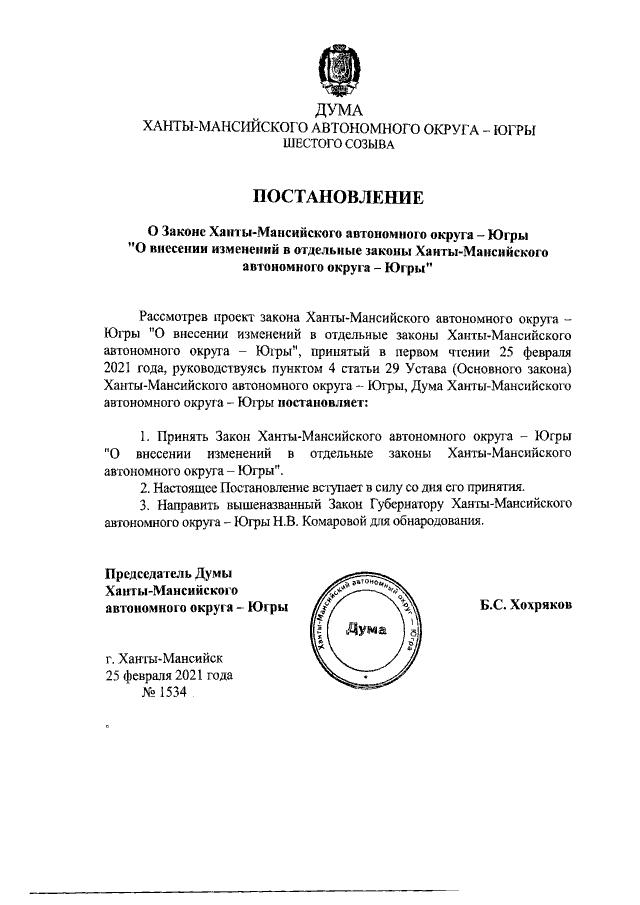 ДУМА
ХАНТЫ-МАНСИЙСКОГО АВТОНОМНОГО ОКРУГА – ЮГРЫ
ШЕСТОГО СОЗЫВА

ПОСТАНОВЛЕНИЕ

О Законе Ханты-Мансийского автономного округа – Югры "О внесении изменений в отдельные законы Ханты-Мансийского автономного округа – Югры"

Рассмотрев проект закона Ханты-Мансийского автономного округа – Югры "О внесении изменений в отдельные законы Ханты-Мансийского автономного округа – Югры", принятый в первом чтении 25 февраля 2021 года, руководствуясь пунктом 4 статьи 29 Устава (Основного закона) Ханты-Мансийского автономного округа – Югры, Дума Ханты-Мансийского автономного округа – Югры постановляет:

1. Принять Закон Ханты-Мансийского автономного округа – Югры "О внесении изменений в отдельные законы Ханты-Мансийского автономного округа – Югры".
2. Настоящее Постановление вступает в силу со дня его принятия.
3. Направить вышеназванный Закон Губернатору Ханты-Мансийского автономного округа – Югры Н.В. Комаровой для обнародования.

Председатель Думы
Ханты-Мансийского
автономного округа – Югры

Ханты-Мансийский автономный округ – Югра
Дума

Б.С. Хохряков

г. Ханты-Мансийск
25 февраля 2021 года
№ 1534